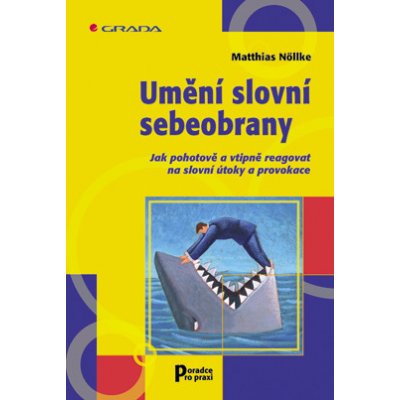 GRADA

Matthias Nöllke

Umění slovní sebeobrany

Jak pohotově a vtipně reagovat na slovní útoky a provokace

Poradce pro praxi